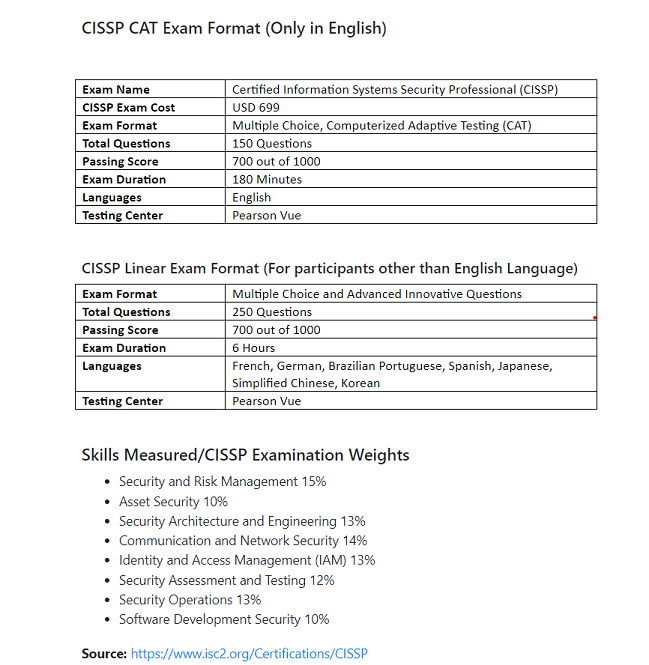 CISSP CAT Exam Format (Only in English)

| Exam Name | Certified Information Systems Security Professional (CISSP) |
|---|---|
| CISSP Exam Cost | USD 699 |
| Exam Format | Multiple Choice, Computerized Adaptive Testing (CAT) |
| Total Questions | 150 Questions |
| Passing Score | 700 out of 1000 |
| Exam Duration | 180 Minutes |
| Languages | English |
| Testing Center | Pearson Vue |

CISSP Linear Exam Format (For participants other than English Language)

| Exam Format | Multiple Choice and Advanced Innovative Questions |
|---|---|
| Total Questions | 250 Questions |
| Passing Score | 700 out of 1000 |
| Exam Duration | 6 Hours |
| Languages | French, German, Brazilian Portuguese, Spanish, Japanese, Simplified Chinese, Korean |
| Testing Center | Pearson Vue |

Skills Measured/CISSP Examination Weights

- Security and Risk Management 15%
- Asset Security 10%
- Security Architecture and Engineering 13%
- Communication and Network Security 14%
- Identity and Access Management (IAM) 13%
- Security Assessment and Testing 12%
- Security Operations 13%
- Software Development Security 10%

Source: https://www.isc2.org/Certifications/CISSP